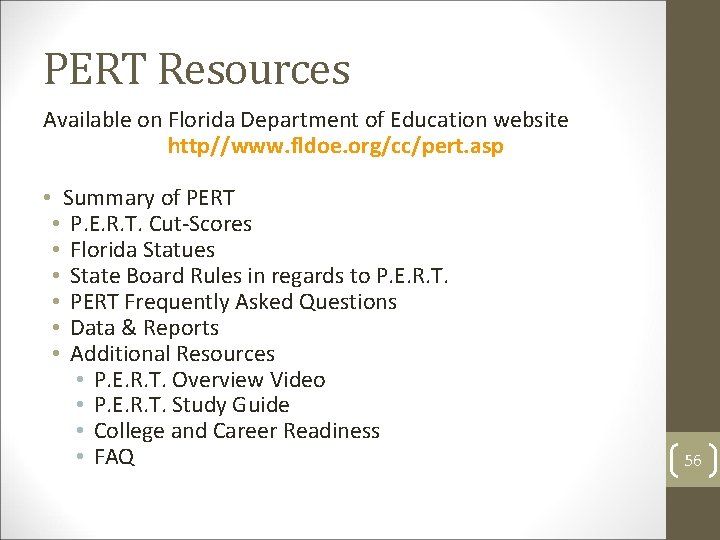 PERT Resources

Available on Florida Department of Education website
http//www.fldoe.org/cc/pert.asp

• Summary of PERT
• P.E.R.T. Cut-Scores
• Florida Statues
• State Board Rules in regards to P.E.R.T.
• PERT Frequently Asked Questions
• Data & Reports
• Additional Resources
• P.E.R.T. Overview Video
• P.E.R.T. Study Guide
• College and Career Readiness
• FAQ

56